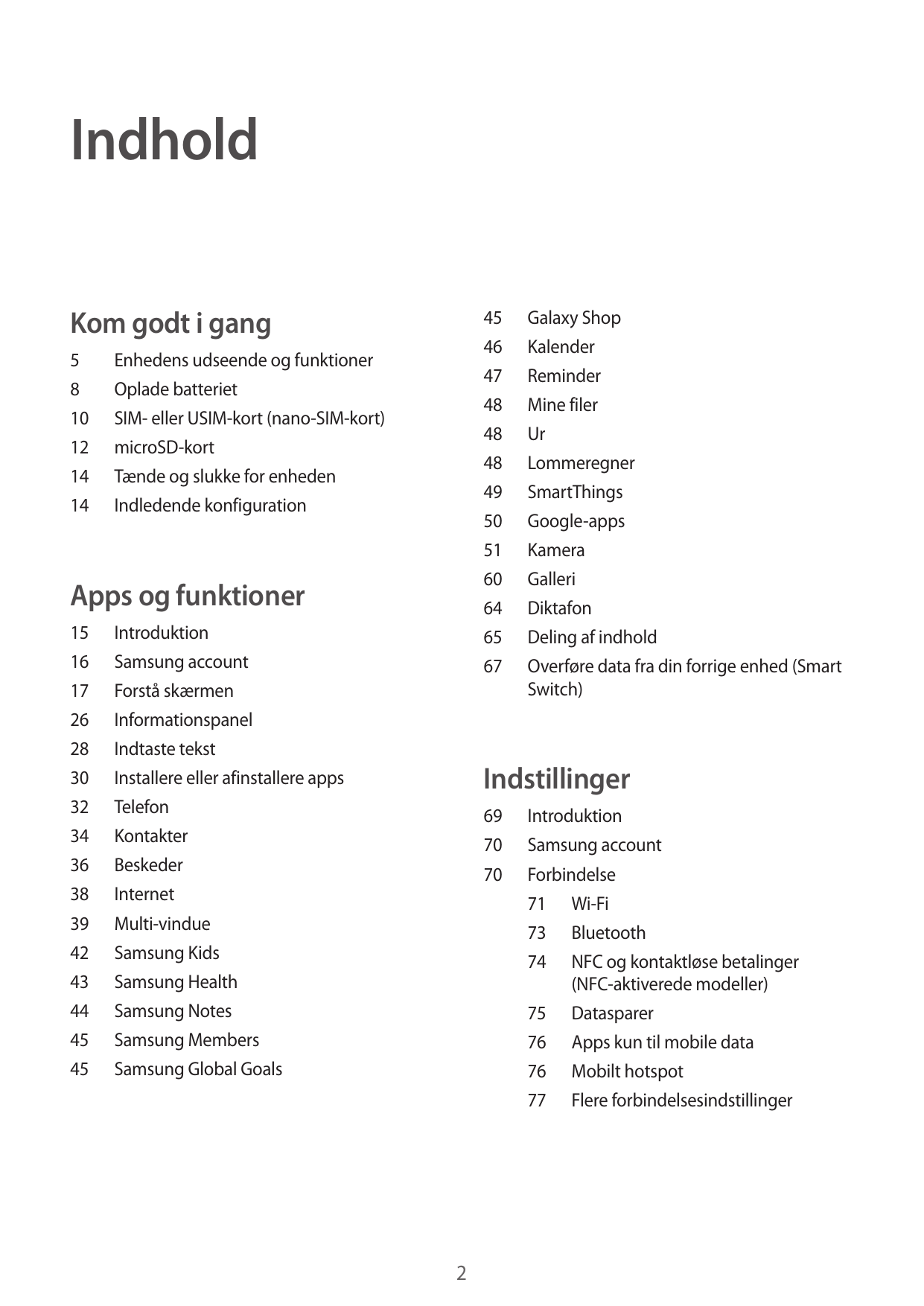 Indhold

Kom godt i gang

5 Enhedens udseende og funktioner
8 Oplade batteriet
10 SIM- eller USIM-kort (nano-SIM-kort)
12 microSD-kort
14 Tænde og slukke for enheden
14 Indledende konfiguration

Apps og funktioner

15 Introduktion
16 Samsung account
17 Forstå skærmen
26 Informationspanel
28 Indtaste tekst
30 Installere eller afinstallere apps
32 Telefon
34 Kontakter
36 Beskeder
38 Internet
39 Multi-vindue
42 Samsung Kids
43 Samsung Health
44 Samsung Notes
45 Samsung Members
45 Samsung Global Goals

45 Galaxy Shop
46 Kalender
47 Reminder
48 Mine filer
48 Ur
48 Lommeregner
49 SmartThings
50 Google-apps
51 Kamera
60 Galleri
64 Diktafon
65 Deling af indhold
67 Overføre data fra din forrige enhed (Smart Switch)

Indstillinger

69 Introduktion
70 Samsung account
70 Forbindelse
71 Wi-Fi
73 Bluetooth
74 NFC og kontaktløse betalinger (NFC-aktiverede modeller)
75 Datasparer
76 Apps kun til mobile data
76 Mobilt hotspot
77 Flere forbindelsesindstillinger

2